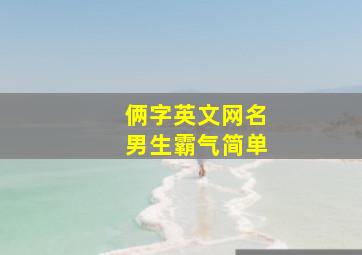 俩字英文网名
男生霸气简单